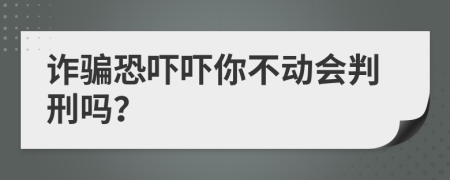 诈骗恐吓吓你不动会判刑吗?